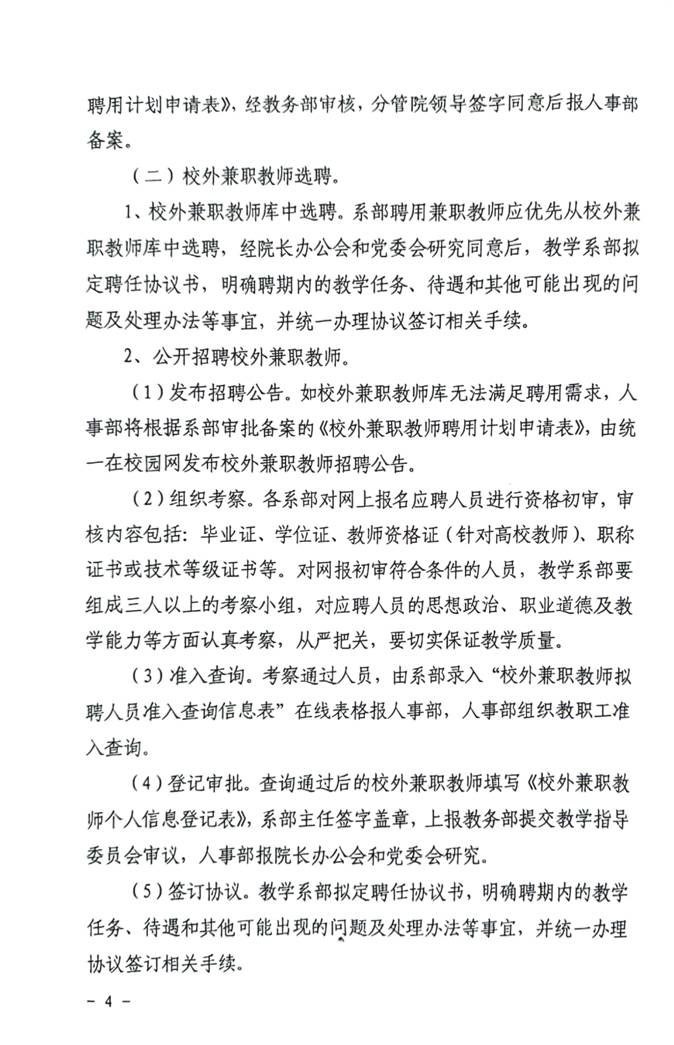 聘用计划申请表》，经教务部审核，分管院领导签字同意后报人事部备案。

（二）校外兼职教师选聘。

1、校外兼职教师库中选聘。系部聘用兼职教师应优先从校外兼职教师库中选聘，经院长办公会和党委会研究同意后，教学系部拟定聘任协议书，明确聘期内的教学任务、待遇和其他可能出现的问题及处理办法等事宜，并统一办理协议签订相关手续。

2、公开招聘校外兼职教师。

（1）发布招聘公告。如校外兼职教师库无法满足聘用需求，人事部将根据系部审批备案的《校外兼职教师聘用计划申请表》，由统一在校园网发布校外兼职教师招聘公告。

（2）组织考察。各系部对网上报名应聘人员进行资格初审，审核内容包括：毕业证、学位证、教师资格证（针对高校教师）、职称证书或技术等级证书等。对网报初审符合条件的人员，教学系部要组成三人以上的考察小组，对应聘人员的思想政治、职业道德及教学能力等方面认真考察，从严把关，要切实保证教学质量。

（3）准入查询。考察通过人员，由系部录入“校外兼职教师拟聘人员准入查询信息表”在线表格报人事部，人事部组织教职工准入查询。

（4）登记审批。查询通过后的校外兼职教师填写《校外兼职教师个人信息登记表》，系部主任签字盖章，上报教务部提交教学指导委员会审议，人事部报院长办公会和党委会研究。

（5）签订协议。教学系部拟定聘任协议书，明确聘期内的教学任务、待遇和其他可能出现的问题及处理办法等事宜，并统一办理协议签订相关手续。

- 4 -